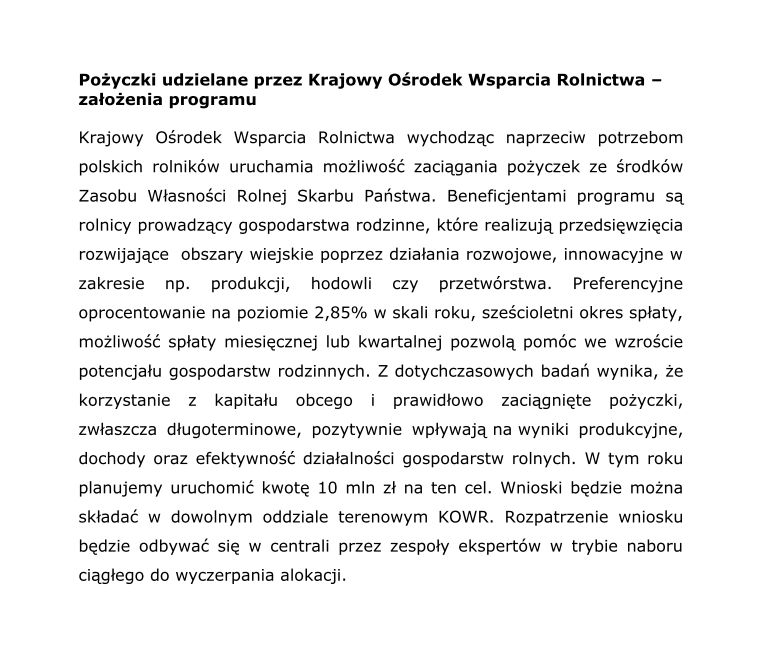 Pożyczki udzielane przez Krajowy Ośrodek Wsparcia Rolnictwa – założenia programu

Krajowy Ośrodek Wsparcia Rolnictwa wychodząc naprzeciw potrzebom polskich rolników uruchamia możliwość zaciągania pożyczek ze środków Zasobu Własności Rolnej Skarbu Państwa. Beneficjentami programu są rolnicy prowadzący gospodarstwa rodzinne, które realizują przedsięwzięcia rozwijające obszary wiejskie poprzez działania rozwojowe, innowacyjne w zakresie np. produkcji, hodowli czy przetwórstwa. Preferencyjne oprocentowanie na poziomie 2,85% w skali roku, sześcioletni okres spłaty, możliwość spłaty miesięcznej lub kwartalnej pozwolą pomóc we wzroście potencjału gospodarstw rodzinnych. Z dotychczasowych badań wynika, że korzystanie z kapitału obcego i prawidłowo zaciągnięte pożyczki, zwłaszcza długoterminowe, pozytywnie wpływają na wyniki produkcyjne, dochody oraz efektywność działalności gospodarstw rolnych. W tym roku planujemy uruchomić kwotę 10 mln zł na ten cel. Wnioski będzie można składać w dowolnym oddziale terenowym KOWR. Rozpatrzenie wniosku będzie odbywać się w centrali przez zespoły ekspertów w trybie naboru ciągłego do wyczerpania alokacji.